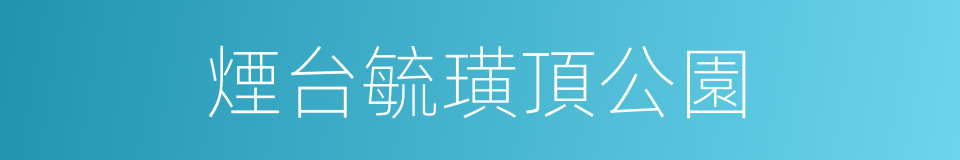 煙台毓璜頂公園